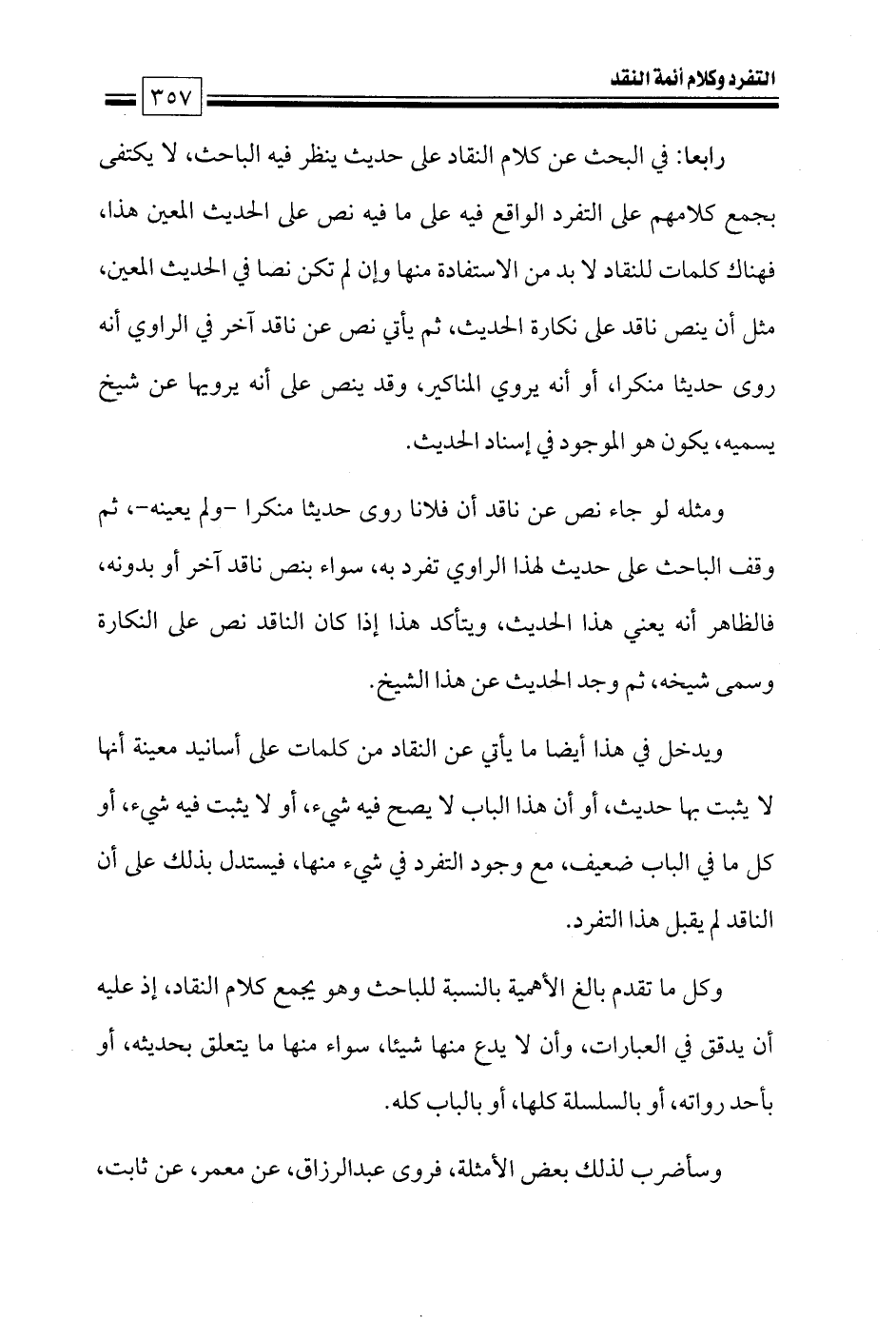 التفرد وكلام أئمة النقد ٣٥٧

رابعا: في البحث عن كلام النقاد على حديث ينظر فيه الباحث، لا يكتفى بجمع كلامهم على التفرد الواقع فيه على ما فيه نص على الحديث المعين هذا، فهناك كلمات للنقاد لا بد من الاستفادة منها وإن لم تكن نصا في الحديث المعين، مثل أن ينص ناقد على نكارة الحديث، ثم يأتي نص عن ناقد آخر في الراوي أنه روى حديثا منكرا، أو أنه يروي المناكير، وقد ينص على أنه يرويها عن شيخ يسميه، يكون هو الموجود في إسناد الحديث.

ومثله لو جاء نص عن ناقد أن فلانا روى حديثا منكرا -ولم يعينه-، ثم وقف الباحث على حديث لهذا الراوي تفرد به، سواء بنص ناقد آخر أو بدونه، فالظاهر أنه يعني هذا الحديث، ويتأكد هذا إذا كان الناقد نص على النكارة وسمى شيخه، ثم وجد الحديث عن هذا الشيخ.

ويدخل في هذا أيضا ما يأتي عن النقاد من كلمات على أسانيد معينة أنها لا يثبت بها حديث، أو أن هذا الباب لا يصح فيه شيء، أو لا يثبت فيه شيء، أو كل ما في الباب ضعيف، مع وجود التفرد في شيء منها، فيستدل بذلك على أن الناقد لم يقبل هذا التفرد.

وكل ما تقدم بالغ الأهمية بالنسبة للباحث وهو يجمع كلام النقاد، إذ عليه أن يدقق في العبارات، وأن لا يدع منها شيئا، سواء منها ما يتعلق بحديثه، أو بأحد رواته، أو بالسلسلة كلها، أو بالباب كله.

وسأضرب لذلك بعض الأمثلة، فروى عبدالرزاق، عن معمر، عن ثابت،